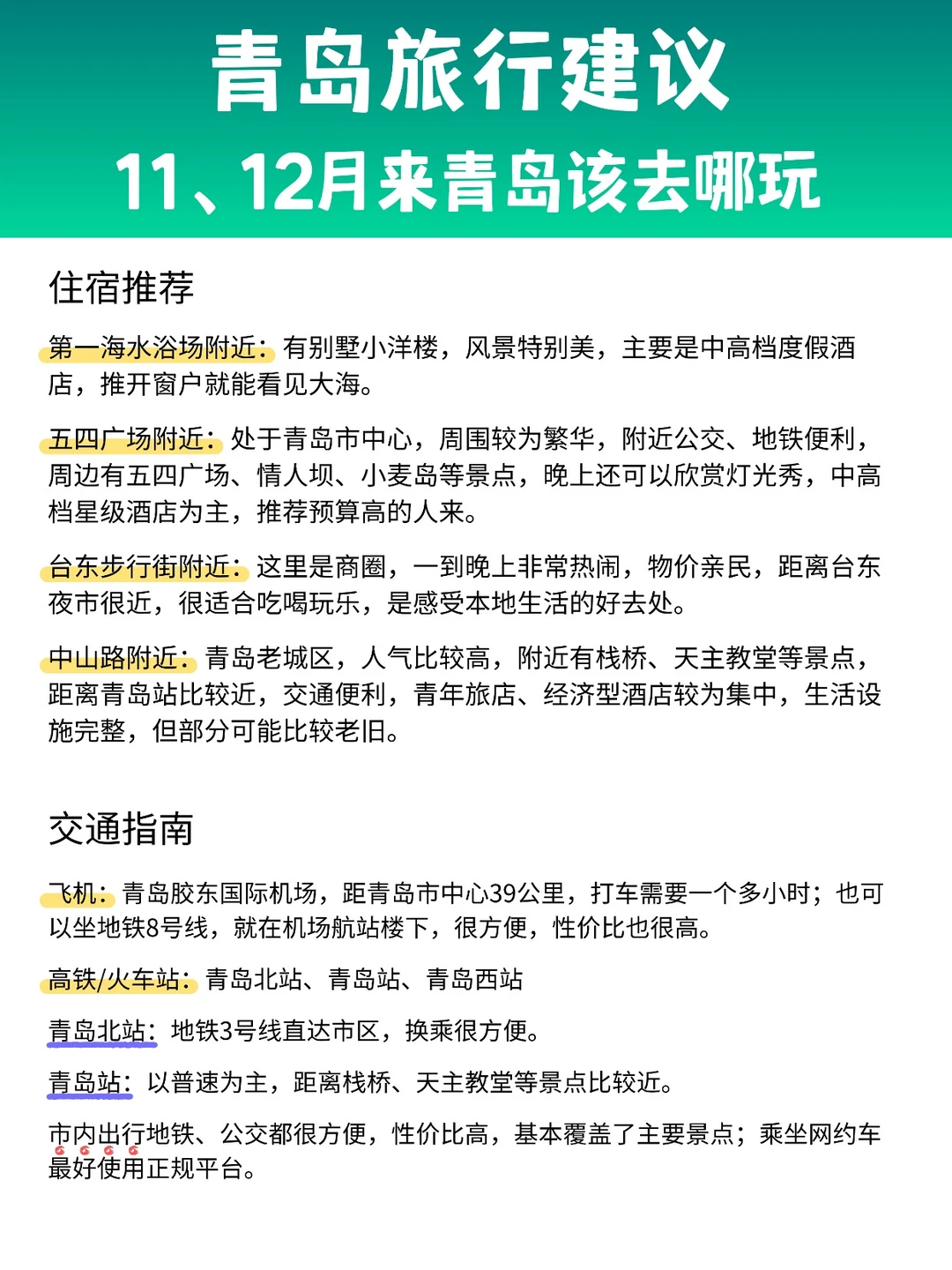 青岛旅行建议

11、12月来青岛该去哪玩

住宿推荐

第一海水浴场附近：有别墅小洋楼，风景特别美，主要是中高档度假酒店，推开窗户就能看见大海。

五四广场附近：处于青岛市中心，周围较为繁华，附近公交、地铁便利，周边有五四广场、情人坝、小麦岛等景点，晚上还可以欣赏灯光秀，中高档星级酒店为主，推荐预算高的人来。

台东步行街附近：这里是商圈，一到晚上非常热闹，物价亲民，距离台东夜市很近，很适合吃喝玩乐，是感受本地生活的好去处。

中山路附近：青岛老城区，人气比较高，附近有栈桥、天主教堂等景点，距离青岛站比较近，交通便利，青年旅店、经济型酒店较为集中，生活设施完整，但部分可能比较老旧。

交通指南

飞机：青岛胶东国际机场，距青岛市中心39公里，打车需要一个多小时；也可以坐地铁8号线，就在机场航站楼下，很方便，性价比也很高。

高铁/火车站：青岛北站、青岛站、青岛西站

青岛北站：地铁3号线直达市区，换乘很方便。

青岛站：以普速为主，距离栈桥、天主教堂等景点比较近。

市内出行地铁、公交都很方便，性价比高，基本覆盖了主要景点；乘坐网约车最好使用正规平台。